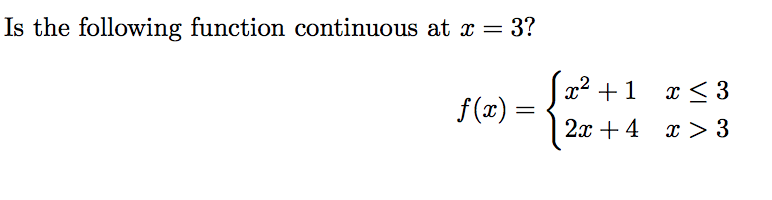 Is the following function continuous at $x = 3$?

$f(x) = \begin{cases} x^2 + 1 & x \leq 3 \\ 2x + 4 & x > 3 \end{cases}$